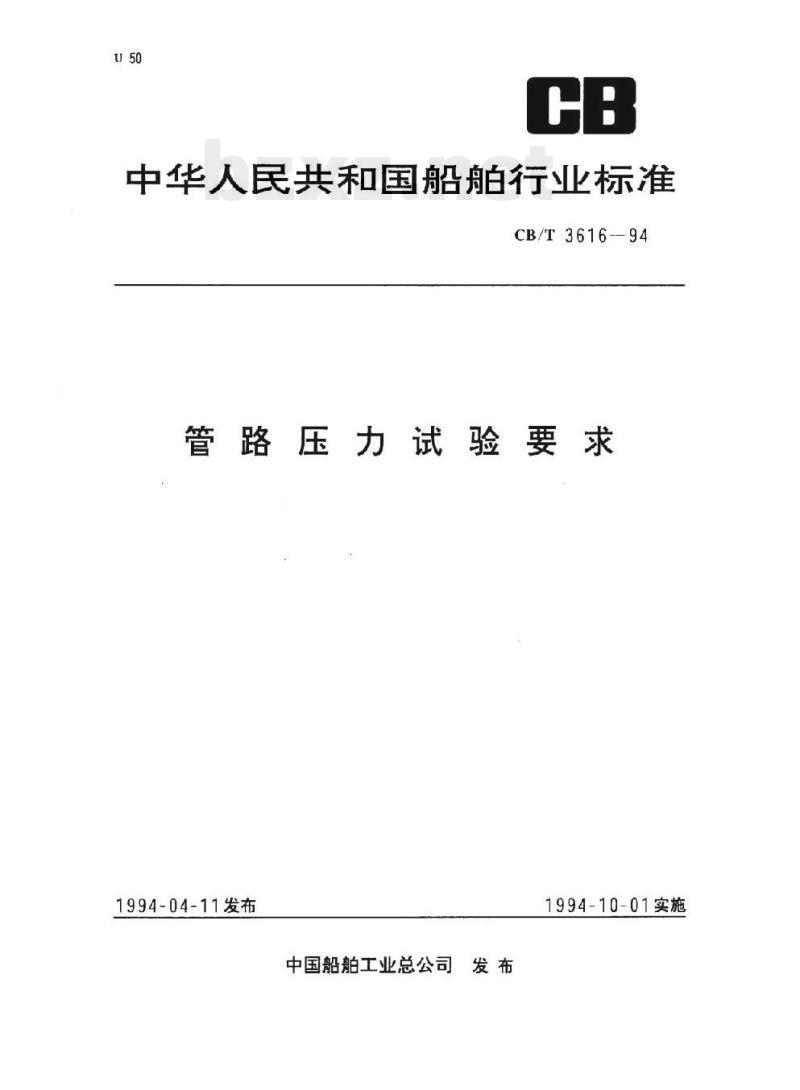 U 50

CB

中华人民共和国船舶行业标准

bzxz.net

CB/T 3616—94

管路压力试验要求

1994-04-11发布

1994-10-01实施

中国船舶工业总公司 发布